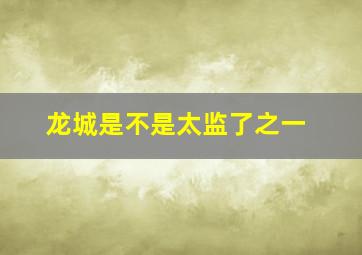 龙城是不是太监了之一